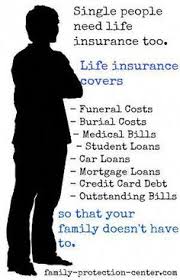 Single people need life insurance too.

Life insurance covers

- Funeral Costs
- Burial Costs
- Medical Bills
- Student Loans
- Car Loans
- Mortgage Loans
- Credit Card Debt
- Outstanding Bills

so that your family doesn't have to.

family-protection-center.com